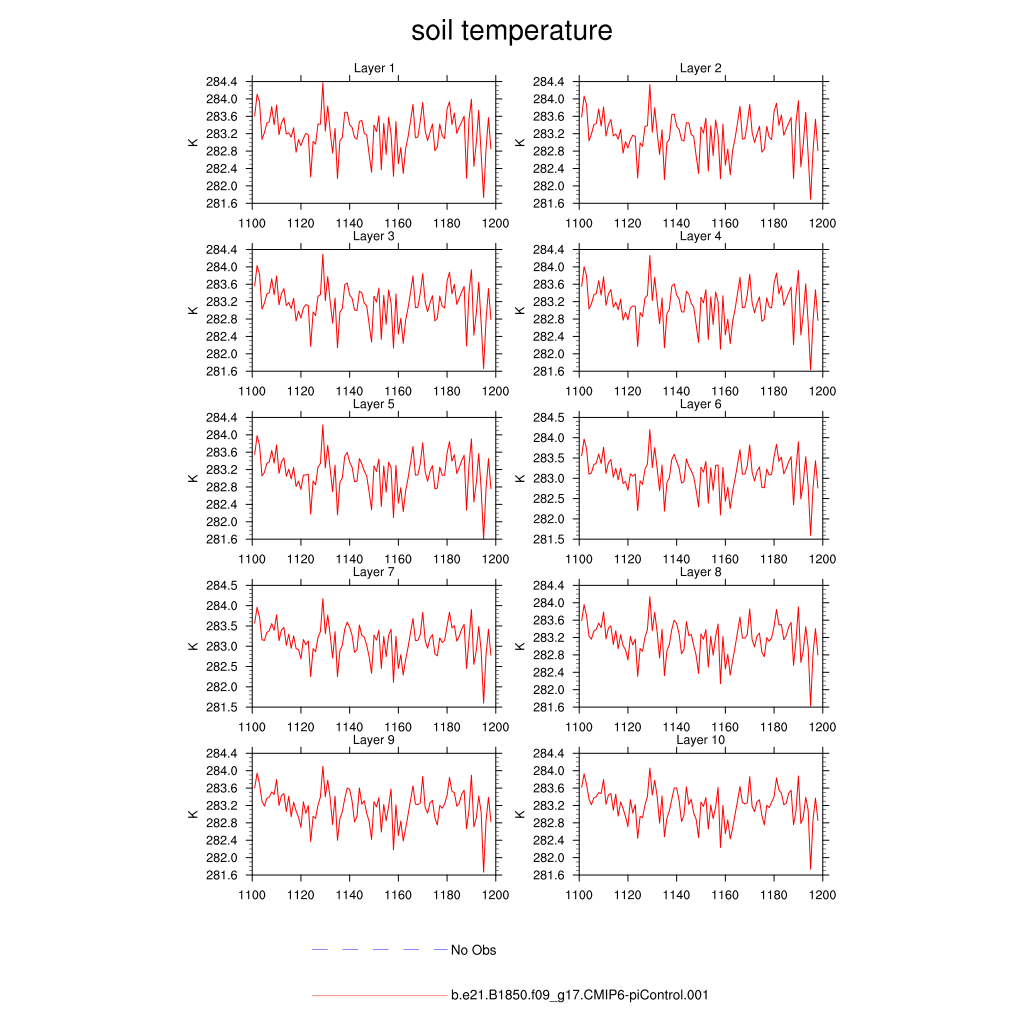 soil temperature

Layer 1
K
284.4
284.0
283.6
283.2
282.8
282.4
282.0
281.6
1100 1120 1140 1160 1180 1200

Layer 2
K
284.4
284.0
283.6
283.2
282.8
282.4
282.0
281.6
1100 1120 1140 1160 1180 1200

Layer 3
K
284.4
284.0
283.6
283.2
282.8
282.4
282.0
281.6
1100 1120 1140 1160 1180 1200

Layer 4
K
284.4
284.0
283.6
283.2
282.8
282.4
282.0
281.6
1100 1120 1140 1160 1180 1200

Layer 5
K
284.4
284.0
283.6
283.2
282.8
282.4
282.0
281.6
1100 1120 1140 1160 1180 1200

Layer 6
K
284.5
284.0
283.5
283.0
282.5
282.0
281.5
1100 1120 1140 1160 1180 1200

Layer 7
K
284.5
284.0
283.5
283.0
282.5
282.0
281.5
1100 1120 1140 1160 1180 1200

Layer 8
K
284.4
284.0
283.6
283.2
282.8
282.4
282.0
281.6
1100 1120 1140 1160 1180 1200

Layer 9
K
284.4
284.0
283.6
283.2
282.8
282.4
282.0
281.6
1100 1120 1140 1160 1180 1200

Layer 10
K
284.4
284.0
283.6
283.2
282.8
282.4
282.0
281.6
1100 1120 1140 1160 1180 1200

No Obs

b.e21.B1850.f09_g17.CMIP6-piControl.001